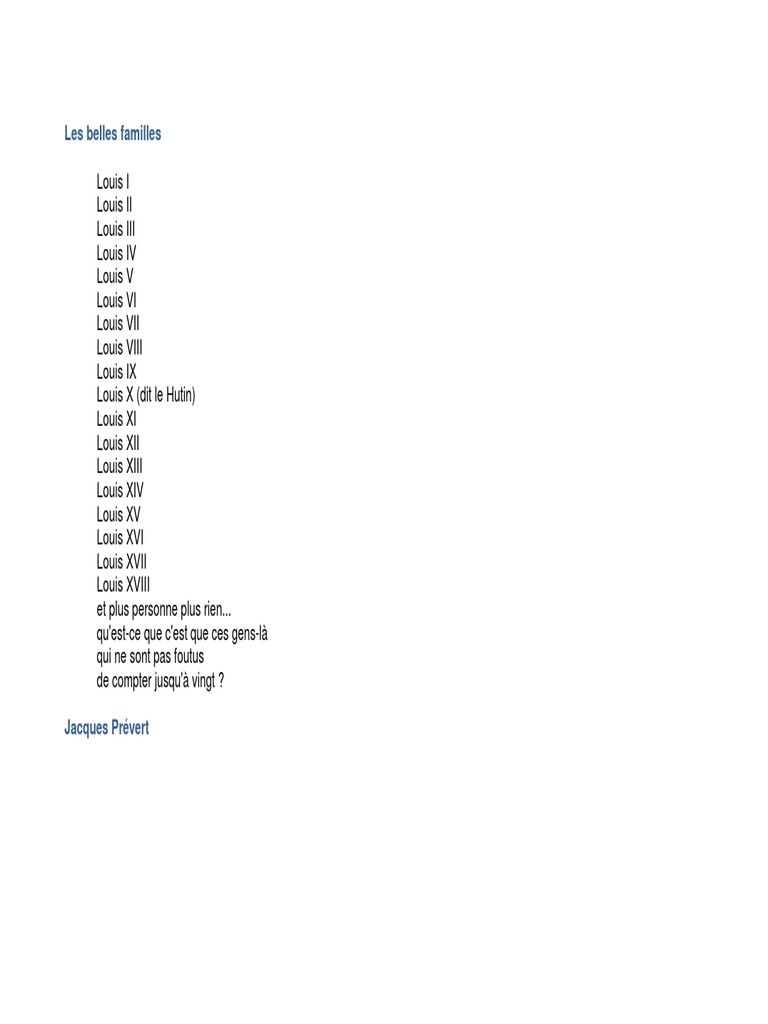 Les belles familles

Louis I
Louis II
Louis III
Louis IV
Louis V
Louis VI
Louis VII
Louis VIII
Louis IX
Louis X (dit le Hutin)
Louis XI
Louis XII
Louis XIII
Louis XIV
Louis XV
Louis XVI
Louis XVII
Louis XVIII
et plus personne plus rien...
qu'est-ce que c'est que ces gens-là
qui ne sont pas foutus
de compter jusqu'à vingt ?

Jacques Prévert